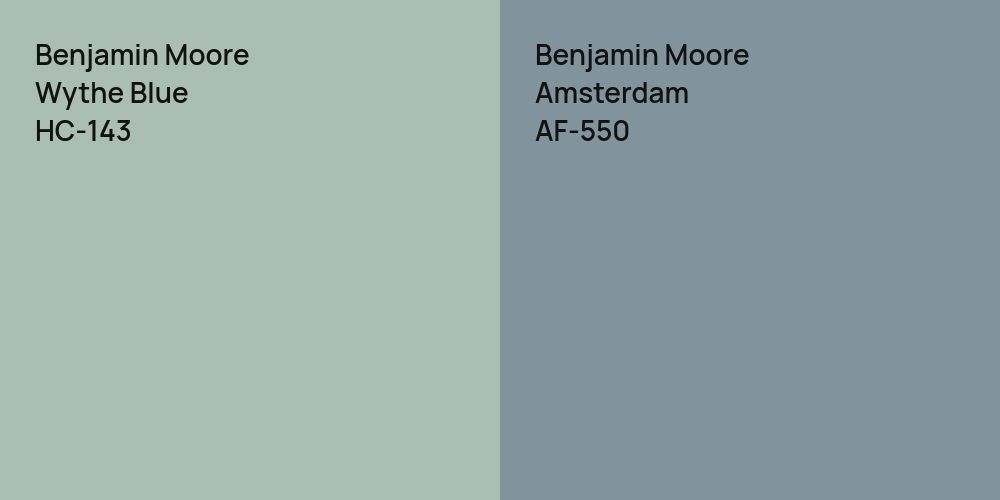 Benjamin Moore
Wythe Blue
HC-143

Benjamin Moore
Amsterdam
AF-550